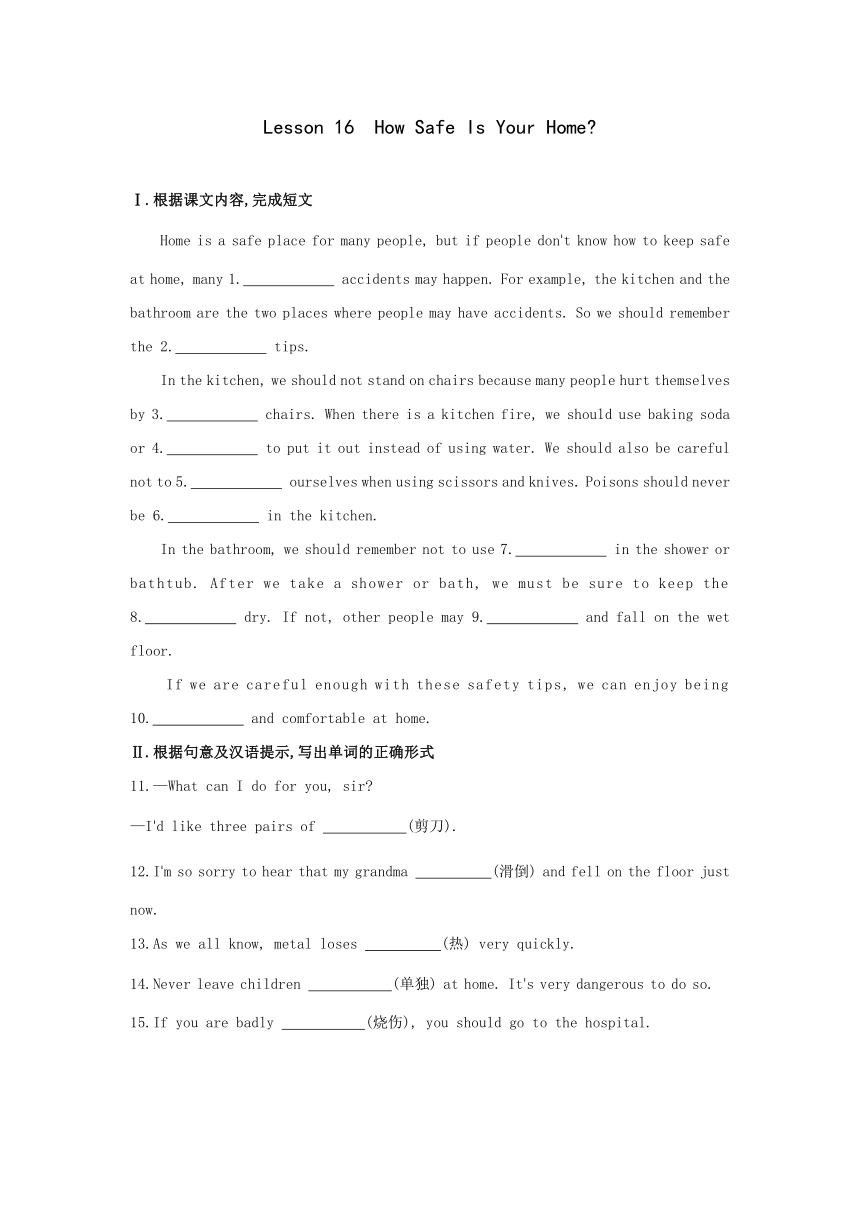 Lesson 16 How Safe Is Your Home?

Ⅰ.根据课文内容,完成短文

Home is a safe place for many people, but if people don't know how to keep safe at home, many 1.____________ accidents may happen. For example, the kitchen and the bathroom are the two places where people may have accidents. So we should remember the 2.____________ tips.

In the kitchen, we should not stand on chairs because many people hurt themselves by 3.____________ chairs. When there is a kitchen fire, we should use baking soda or 4.____________ to put it out instead of using water. We should also be careful not to 5.____________ ourselves when using scissors and knives. Poisons should never be 6.____________ in the kitchen.

In the bathroom, we should remember not to use 7.____________ in the shower or bathtub. After we take a shower or bath, we must be sure to keep the 8.____________ dry. If not, other people may 9.____________ and fall on the wet floor.

If we are careful enough with these safety tips, we can enjoy being 10.____________ and comfortable at home.

Ⅱ.根据句意及汉语提示,写出单词的正确形式

11.—What can I do for you, sir?
—I'd like three pairs of ___________(剪刀).

12.I'm so sorry to hear that my grandma __________(滑倒) and fell on the floor just now.

13.As we all know, metal loses __________(热) very quickly.

14.Never leave children ___________(单独) at home. It's very dangerous to do so.

15.If you are badly ___________(烧伤), you should go to the hospital.